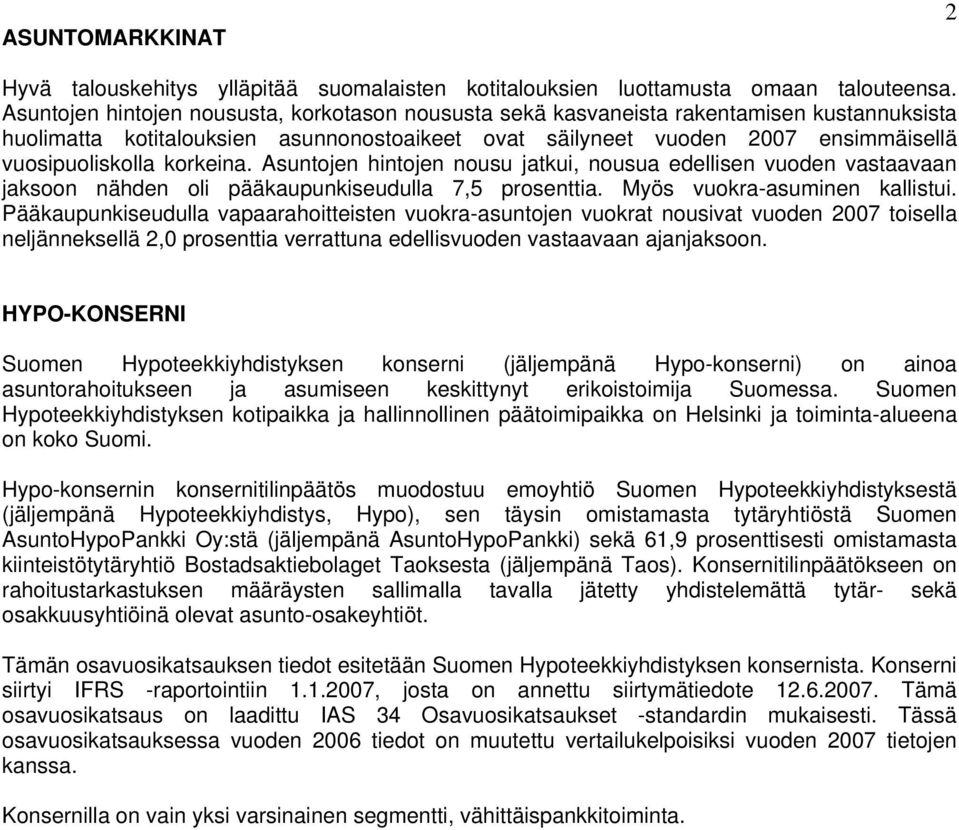 2

ASUNTOMARKKINAT

Hyvä talouskehitys ylläpitää suomalaisten kotitalouksien luottamusta omaan talouteensa. Asuntojen hintojen noususta, korkotason noususta sekä kasvaneista rakentamisen kustannuksista huolimatta kotitalouksien asunnonostoaikeet ovat säilyneet vuoden 2007 ensimmäisellä vuosipuoliskolla korkeina. Asuntojen hintojen nousu jatkui, nousua edellisen vuoden vastaavaan jaksoon nähden oli pääkaupunkiseudulla 7,5 prosenttia. Myös vuokra-asuminen kallistui. Pääkaupunkiseudulla vapaarahoitteisten vuokra-asuntojen vuokrat nousivat vuoden 2007 toisella neljänneksellä 2,0 prosenttia verrattuna edellisvuoden vastaavaan ajanjaksoon.

HYPO-KONSERNI

Suomen Hypoteekkiyhdistyksen konserni (jäljempänä Hypo-konserni) on ainoa asuntorahoitukseen ja asumiseen keskittynyt erikoistoimija Suomessa. Suomen Hypoteekkiyhdistyksen kotipaikka ja hallinnollinen päätoimipaikka on Helsinki ja toiminta-alueena on koko Suomi.

Hypo-konsernin konsernitilinpäätös muodostuu emoyhtiö Suomen Hypoteekkiyhdistyksestä (jäljempänä Hypoteekkiyhdistys, Hypo), sen täysin omistamasta tytäryhtiöstä Suomen AsuntoHypoPankki Oy:stä (jäljempänä AsuntoHypoPankki) sekä 61,9 prosenttisesti omistamasta kiinteistötytäryhtiö Bostadsaktiebolaget Taoksesta (jäljempänä Taos). Konsernitilinpäätökseen on rahoitustarkastuksen määräysten sallimalla tavalla jätetty yhdistelemättä tytär- sekä osakkuusyhtiöinä olevat asunto-osakeyhtiöt.

Tämän osavuosikatsauksen tiedot esitetään Suomen Hypoteekkiyhdistyksen konsernista. Konserni siirtyi IFRS -raportointiin 1.1.2007, josta on annettu siirtymätiedote 12.6.2007. Tämä osavuosikatsaus on laadittu IAS 34 Osavuosikatsaukset -standardin mukaisesti. Tässä osavuosikatsauksessa vuoden 2006 tiedot on muutettu vertailukelpoisiksi vuoden 2007 tietojen kanssa.

Konsernilla on vain yksi varsinainen segmentti, vähittäispankkitoiminta.